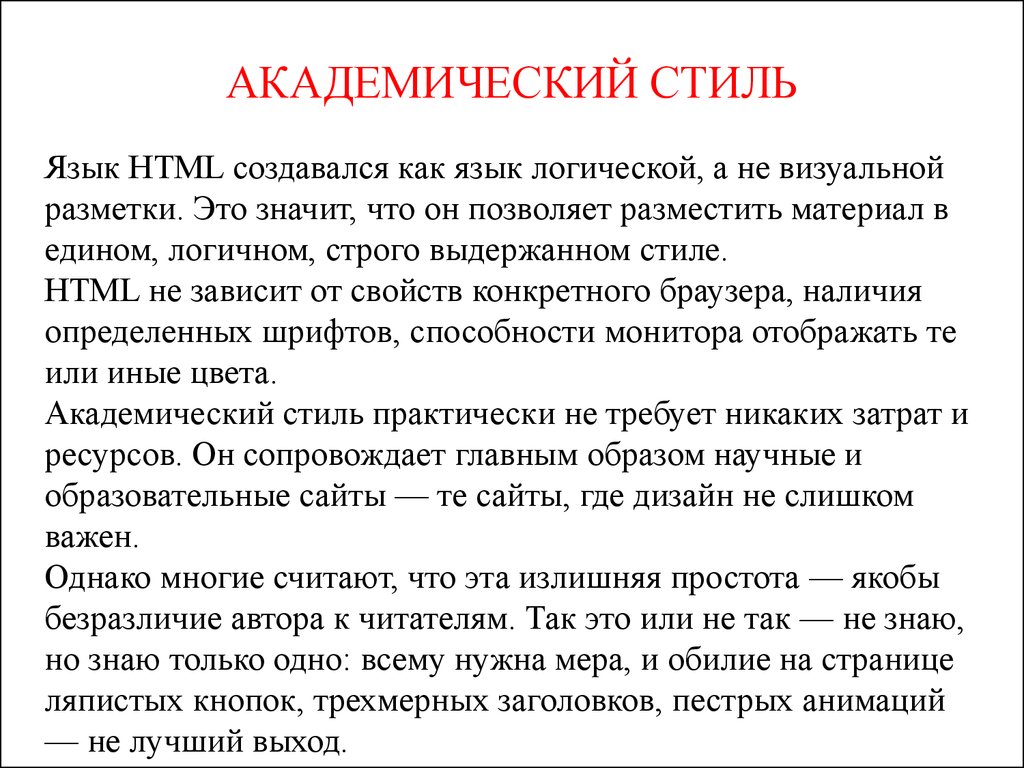 АКАДЕМИЧЕСКИЙ СТИЛЬ

Язык HTML создавался как язык логической, а не визуальной разметки. Это значит, что он позволяет разместить материал в едином, логичном, строго выдержанном стиле.
HTML не зависит от свойств конкретного браузера, наличия определенных шрифтов, способности монитора отображать те или иные цвета.
Академический стиль практически не требует никаких затрат и ресурсов. Он сопровождает главным образом научные и образовательные сайты — те сайты, где дизайн не слишком важен.
Однако многие считают, что эта излишняя простота — якобы безразличие автора к читателям. Так это или не так — не знаю, но знаю только одно: всему нужна мера, и обилие на странице ляпистых кнопок, трехмерных заголовков, пестрых анимаций — не лучший выход.